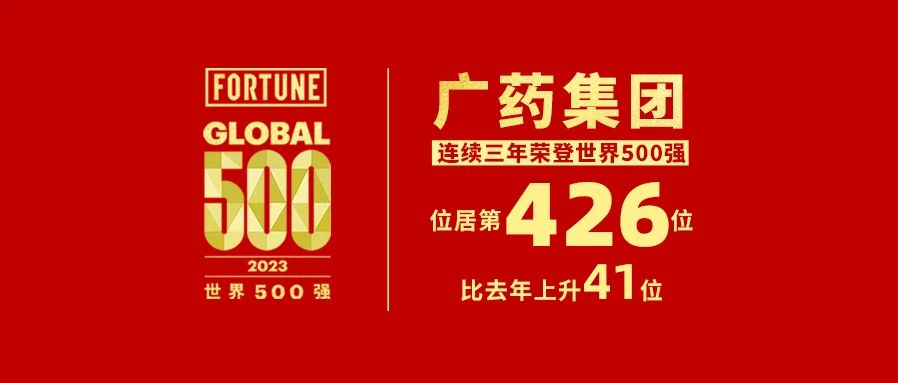 FORTUNE
GLOBAL
500
2023
世界500强

广药集团
连续三年荣登世界500强
位居第426位
比去年上升41位